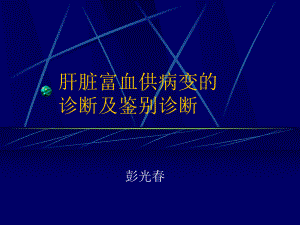 肝脏富血供病变的诊断及鉴别诊断

彭光春